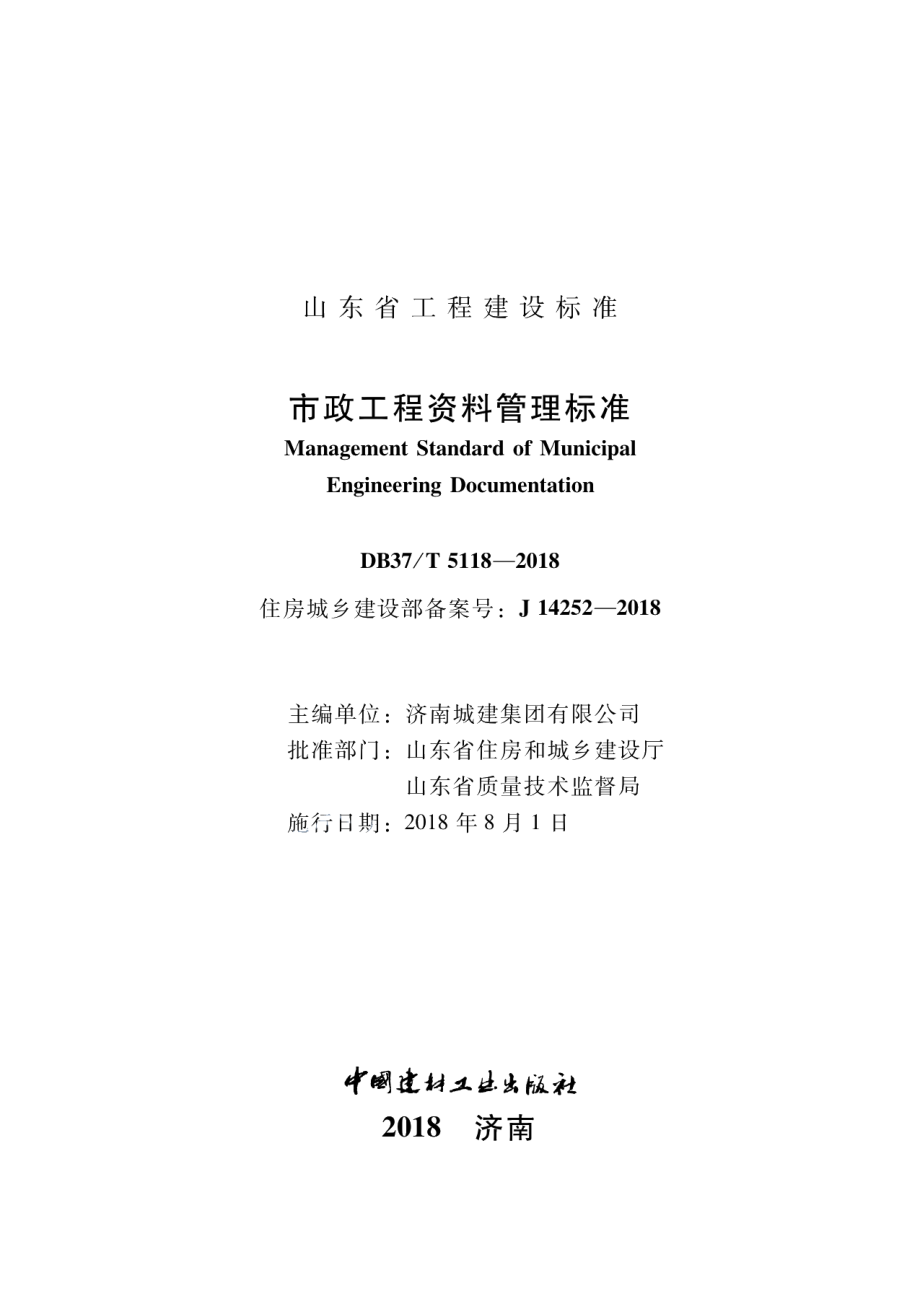 山东省工程建设标准

市政工程资料管理标准

Management Standard of Municipal Engineering Documentation

DB37/T 5118—2018

住房城乡建设部备案号：J 14252—2018

主编单位：济南城建集团有限公司

批准部门：山东省住房和城乡建设厅
山东省质量技术监督局

施行日期：2018 年 8 月 1 日

中国建材工业出版社

2018 济南